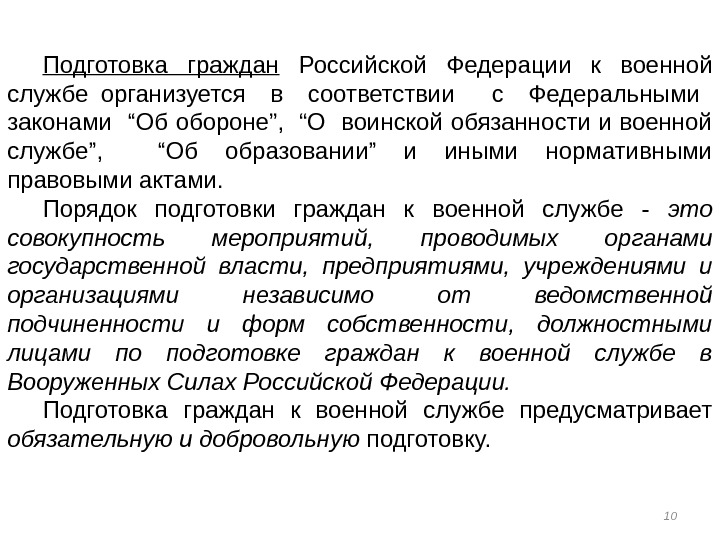 Подготовка граждан Российской Федерации к военной службе организуется в соответствии с Федеральными законами “Об обороне”, “О воинской обязанности и военной службе”, “Об образовании” и иными нормативными правовыми актами.

Порядок подготовки граждан к военной службе - это совокупность мероприятий, проводимых органами государственной власти, предприятиями, учреждениями и организациями независимо от ведомственной подчиненности и форм собственности, должностными лицами по подготовке граждан к военной службе в Вооруженных Силах Российской Федерации.

Подготовка граждан к военной службе предусматривает обязательную и добровольную подготовку.

10